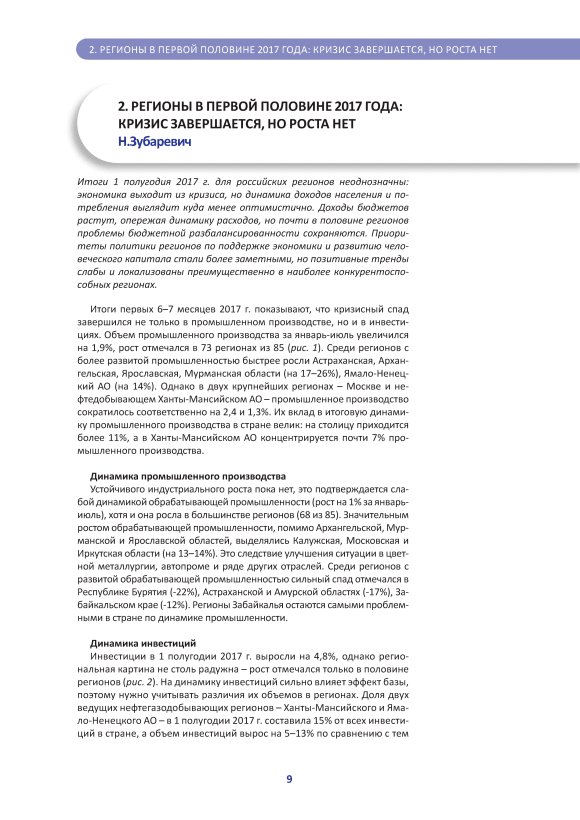 2. РЕГИОНЫ В ПЕРВОЙ ПОЛОВИНЕ 2017 ГОДА: КРИЗИС ЗАВЕРШАЕТСЯ, НО РОСТА НЕТ

2. РЕГИОНЫ В ПЕРВОЙ ПОЛОВИНЕ 2017 ГОДА: КРИЗИС ЗАВЕРШАЕТСЯ, НО РОСТА НЕТ
Н.Зубаревич

Итоги 1 полугодия 2017 г. для российских регионов неоднозначны: экономика выходит из кризиса, но динамика доходов населения и потребления выглядит куда менее оптимистично. Доходы бюджетов растут, опережая динамику расходов, но почти в половине регионов проблемы бюджетной разбалансированности сохраняются. Приоритеты политики регионов по поддержке экономики и развитию человеческого капитала стали более заметными, но позитивные тренды слабы и локализованы преимущественно в наиболее конкурентоспособных регионах.

Итоги первых 6–7 месяцев 2017 г. показывают, что кризисный спад завершился не только в промышленном производстве, но и в инвестициях. Объем промышленного производства за январь-июль увеличился на 1,9%, рост отмечался в 73 регионах из 85 (рис. 1). Среди регионов с более развитой промышленностью быстрее росли Астраханская, Архангельская, Ярославская, Мурманская области (на 17–26%), Ямало-Ненецкий АО (на 14%). Однако в двух крупнейших регионах – Москве и нефтедобывающем Ханты-Мансийском АО – промышленное производство сократилось соответственно на 2,4 и 1,3%. Их вклад в итоговую динамику промышленного производства в стране велик: на столицу приходится более 11%, а в Ханты-Мансийском АО концентрируется почти 7% промышленного производства.

Динамика промышленного производства
Устойчивого индустриального роста пока нет, это подтверждается слабой динамикой обрабатывающей промышленности (рост на 1% за январь-июль), хотя и она росла в большинстве регионов (68 из 85). Значительным ростом обрабатывающей промышленности, помимо Архангельской, Мурманской и Ярославской областей, выделялись Калужская, Московская и Иркутская области (на 13–14%). Это следствие улучшения ситуации в цветной металлургии, автопроме и ряде других отраслей. Среди регионов с развитой обрабатывающей промышленностью сильный спад отмечался в Республике Бурятия (-22%), Астраханской и Амурской областях (-17%), Забайкальском крае (-12%). Регионы Забайкалья остаются самыми проблемными в стране по динамике промышленности.

Динамика инвестиций
Инвестиции в 1 полугодии 2017 г. выросли на 4,8%, однако региональная картина не столь радужна – рост отмечался только в половине регионов (рис. 2). На динамику инвестиций сильно влияет эффект базы, поэтому нужно учитывать различия их объемов в регионах. Доля двух ведущих нефтегазодобывающих регионов – Ханты-Мансийского и Ямало-Ненецкого АО – в 1 полугодии 2017 г. составила 15% от всех инвестиций в стране, а объем инвестиций вырос на 5–13% по сравнению с тем

9